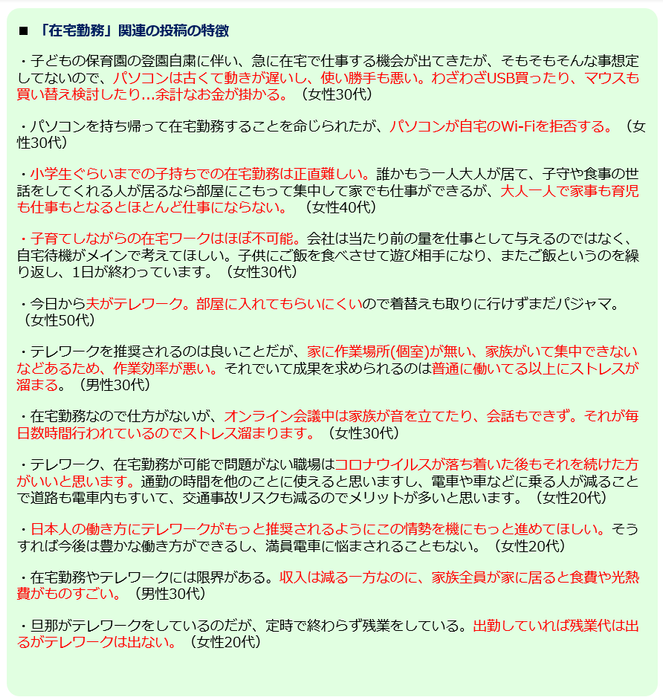 ■ 「在宅勤務」関連の投稿の特徴

・子どもの保育園の登園自粛に伴い、急に在宅で仕事する機会が出てきたが、そもそもそんな事想定してないので、パソコンは古くて動きが遅いし、使い勝手も悪い。わざわざUSB買ったり、マウスも買い替え検討したり…余計なお金が掛かる。（女性30代）

・パソコンを持ち帰って在宅勤務することを命じられたが、パソコンが自宅のWi-Fiを拒否する。（女性30代）

・小学生ぐらいまでの子持ちでの在宅勤務は正直難しい。誰かもう一人大人が居て、子守や食事の世話をしてくれる人が居るなら部屋にこもって集中して家でも仕事ができるが、大人一人で家事も育児も仕事もとなるとほとんど仕事にならない。（女性40代）

・子育てしながらの在宅ワークはほぼ不可能。会社は当たり前の量を仕事として与えるのではなく、自宅待機がメインで考えてほしい。子供にご飯を食べさせて遊び相手になり、またご飯というのを繰り返し、1日が終わっています。（女性30代）

・今日から夫がテレワーク。部屋に入れてもらいにくいので着替えも取りに行けずまだパジャマ。（女性50代）

・テレワークを推奨されるのは良いことだが、家に作業場所(個室)が無い、家族がいて集中できないなどあるため、作業効率が悪い。それでいて成果を求められるのは普通に働いてる以上にストレスが溜まる。（男性30代）

・在宅勤務なので仕方がないが、オンライン会議中は家族が音を立てたり、会話もできず。それが毎日数時間行われているのでストレス溜まります。（女性30代）

・テレワーク、在宅勤務が可能で問題がない職場はコロナウイルスが落ち着いた後もそれを続けた方がいいと思います。通勤の時間を他のことに使えると思いますし、電車や車などに乗る人が減ることで道路も電車内もすいて、交通事故リスクも減るのでメリットが多いと思います。（女性20代）

・日本人の働き方にテレワークがもっと推奨されるようにこの情勢を機にもっと進めてほしい。そうすれば今後は豊かな働き方ができるし、満員電車に悩まされることもない。（女性20代）

・在宅勤務やテレワークには限界がある。収入は減る一方なのに、家族全員が家に居ると食費や光熱費がものすごい。（男性30代）

・旦那がテレワークをしているのだが、定時で終わらず残業をしている。出勤していれば残業代は出るがテレワークは出ない。（女性20代）